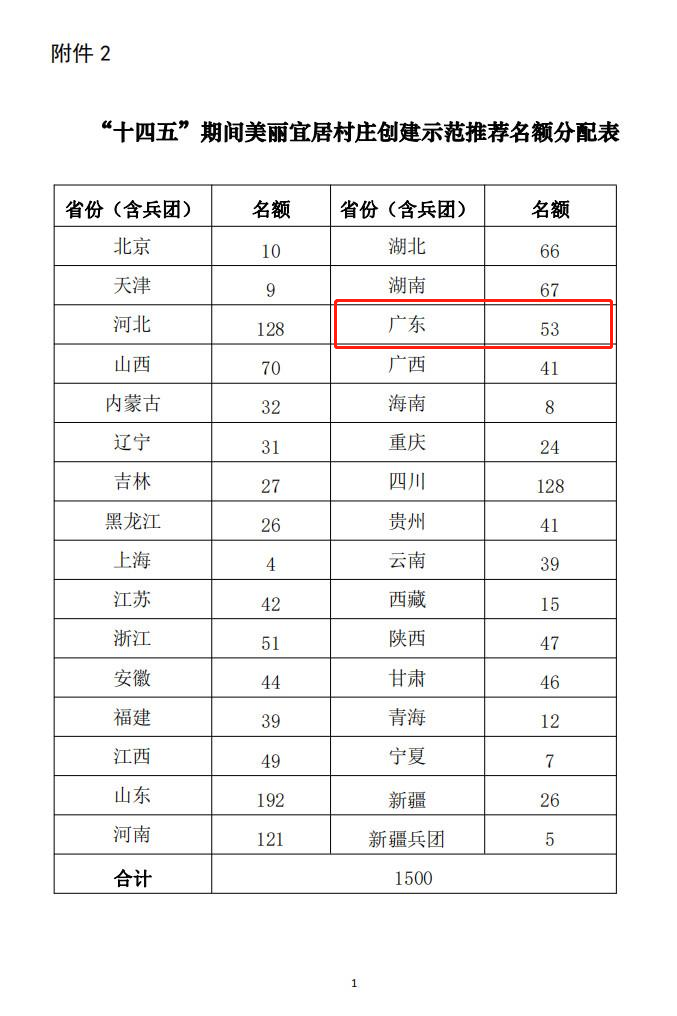 附件 2

“十四五”期间美丽宜居村庄创建示范推荐名额分配表

| 省份（含兵团） | 名额 | 省份（含兵团） | 名额 |
|---|---|---|---|
| 北京 | 10 | 湖北 | 66 |
| 天津 | 9 | 湖南 | 67 |
| 河北 | 128 | 广东 | 53 |
| 山西 | 70 | 广西 | 41 |
| 内蒙古 | 32 | 海南 | 8 |
| 辽宁 | 31 | 重庆 | 24 |
| 吉林 | 27 | 四川 | 128 |
| 黑龙江 | 26 | 贵州 | 41 |
| 上海 | 4 | 云南 | 39 |
| 江苏 | 42 | 西藏 | 15 |
| 浙江 | 51 | 陕西 | 47 |
| 安徽 | 44 | 甘肃 | 46 |
| 福建 | 39 | 青海 | 12 |
| 江西 | 49 | 宁夏 | 7 |
| 山东 | 192 | 新疆 | 26 |
| 河南 | 121 | 新疆兵团 | 5 |
| 合计 | 1500 | | |

1